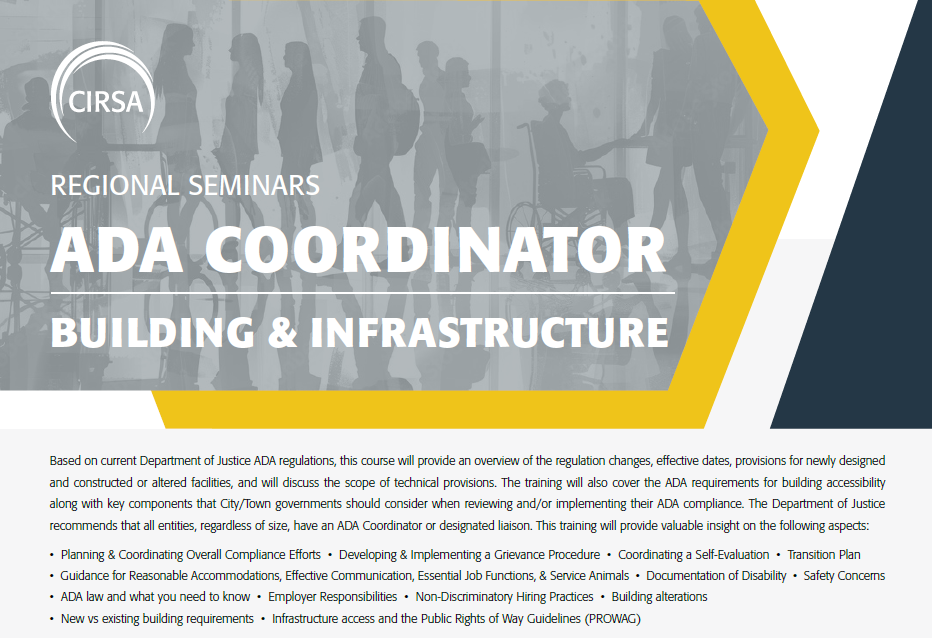 CIRSA

REGIONAL SEMINARS

ADA COORDINATOR

BUILDING & INFRASTRUCTURE

Based on current Department of Justice ADA regulations, this course will provide an overview of the regulation changes, effective dates, provisions for newly designed and constructed or altered facilities, and will discuss the scope of technical provisions. The training will also cover the ADA requirements for building accessibility along with key components that City/Town governments should consider when reviewing and/or implementing their ADA compliance. The Department of Justice recommends that all entities, regardless of size, have an ADA Coordinator or designated liaison. This training will provide valuable insight on the following aspects:

• Planning & Coordinating Overall Compliance Efforts • Developing & Implementing a Grievance Procedure • Coordinating a Self-Evaluation • Transition Plan
• Guidance for Reasonable Accommodations, Effective Communication, Essential Job Functions, & Service Animals • Documentation of Disability • Safety Concerns
• ADA law and what you need to know • Employer Responsibilities • Non-Discriminatory Hiring Practices • Building alterations
• New vs existing building requirements • Infrastructure access and the Public Rights of Way Guidelines (PROWAG)